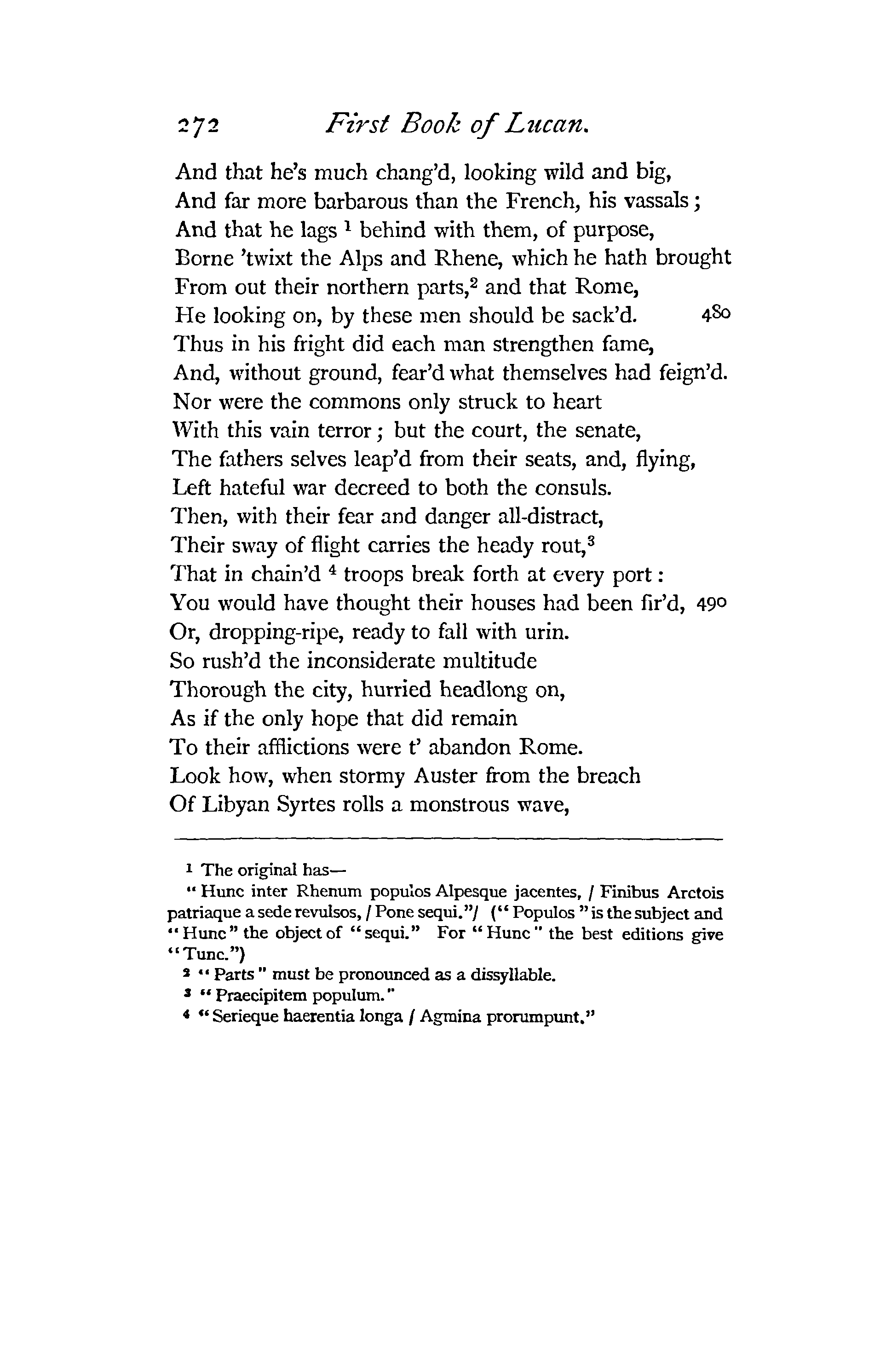 272 First Book of Lucan.

And that he's much chang'd, looking wild and big,
And far more barbarous than the French, his vassals;
And that he lags $^1$ behind with them, of purpose,
Borne 'twixt the Alps and Rhene, which he hath brought
From out their northern parts,$^2$ and that Rome,
He looking on, by these men should be sack'd. 480
Thus in his fright did each man strengthen fame,
And, without ground, fear'd what themselves had feign'd.
Nor were the commons only struck to heart
With this vain terror; but the court, the senate,
The fathers selves leap'd from their seats, and, flying,
Left hateful war decreed to both the consuls.
Then, with their fear and danger all-distract,
Their sway of flight carries the heady rout,$^3$
That in chain'd $^4$ troops break forth at every port:
You would have thought their houses had been fir'd, 490
Or, dropping-ripe, ready to fall with urin.
So rush'd the inconsiderate multitude
Thorough the city, hurried headlong on,
As if the only hope that did remain
To their afflictions were t' abandon Rome.
Look how, when stormy Auster from the breach
Of Libyan Syrtes rolls a monstrous wave,

$^1$ The original has—
"Hunc inter Rhenum populos Alpesque jacentes, / Finibus Arctois patriaque a sede revulsos, / Pone sequi."/ ("Populos" is the subject and "Hunc" the object of "sequi." For "Hunc" the best editions give "Tunc.")
$^2$ "Parts" must be pronounced as a dissyllable.
$^3$ "Praecipitem populum."
$^4$ "Serieque haerentia longa / Agmina prorumpunt."